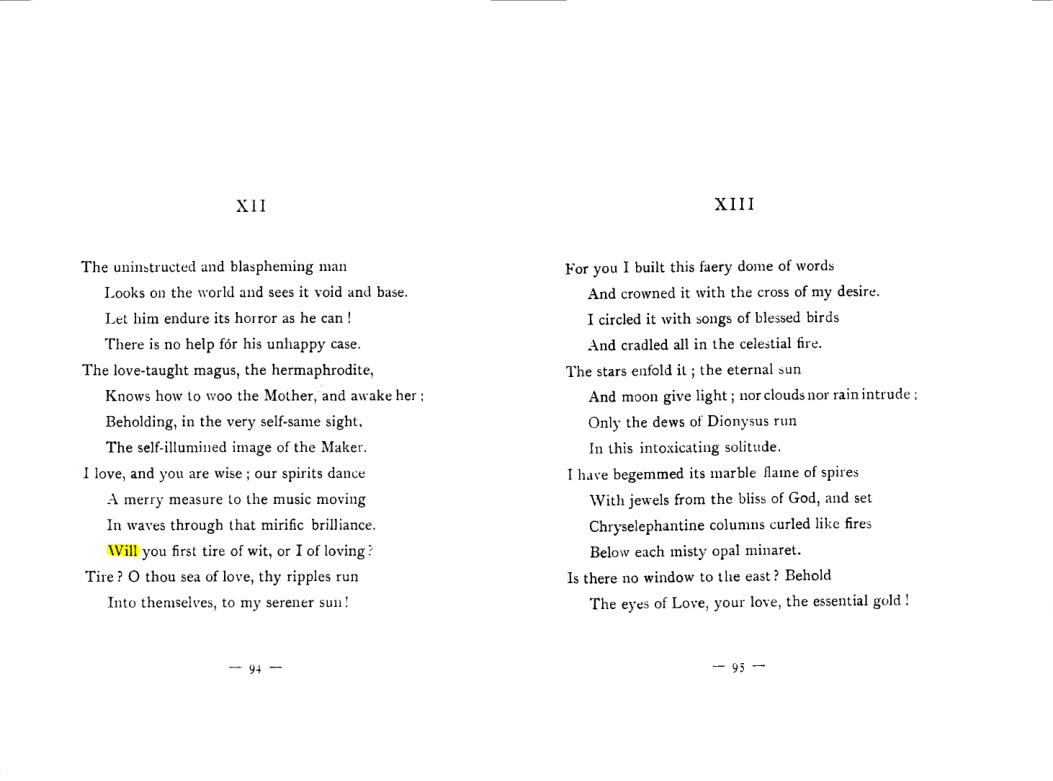 XII

The uninstructed and blaspheming man
Looks on the world and sees it void and base.
Let him endure its horror as he can !
There is no help fór his unhappy case.
The love-taught magus, the hermaphrodite,
Knows how to woo the Mother, and awake her ;
Beholding, in the very self-same sight,
The self-illumined image of the Maker.
I love, and you are wise ; our spirits dance
A merry measure to the music moving
In waves through that mirific brilliance.
Will you first tire of wit, or I of loving ?
Tire ? O thou sea of love, thy ripples run
Into themselves, to my serener sun !

— 94 —

XIII

For you I built this faery dome of words
And crowned it with the cross of my desire.
I circled it with songs of blessed birds
And cradled all in the celestial fire.
The stars enfold it ; the eternal sun
And moon give light ; nor clouds nor rain intrude ;
Only the dews of Dionysus run
In this intoxicating solitude.
I have begemmed its marble flame of spires
With jewels from the bliss of God, and set
Chryselephantine columns curled like fires
Below each misty opal minaret.
Is there no window to the east ? Behold
The eyes of Love, your love, the essential gold !

— 95 —